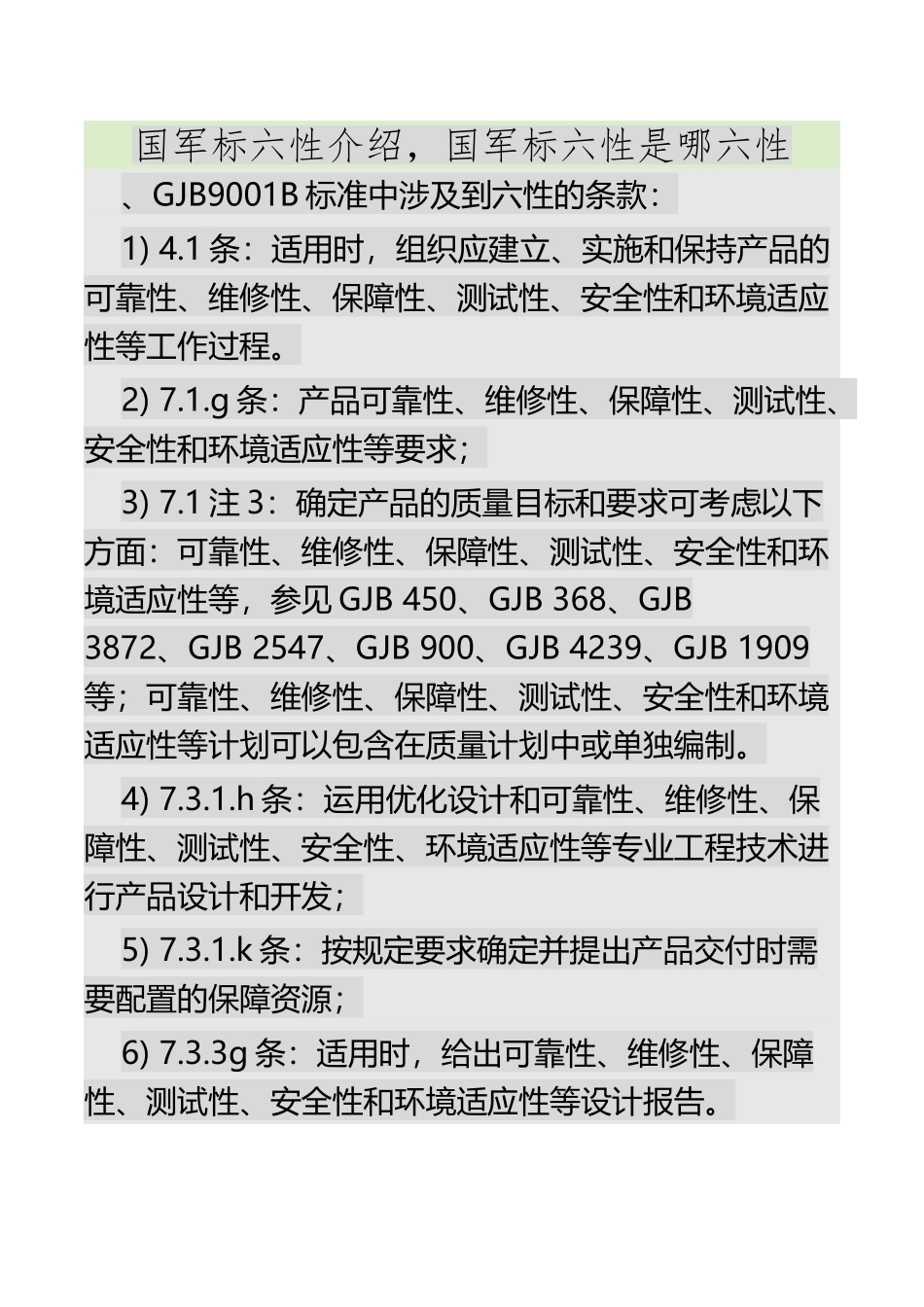 国军标六性介绍，国军标六性是哪六性

、GJB9001B 标准中涉及到六性的条款：

1) 4.1 条：适用时，组织应建立、实施和保持产品的可靠性、维修性、保障性、测试性、安全性和环境适应性等工作过程。

2) 7.1.g 条：产品可靠性、维修性、保障性、测试性、安全性和环境适应性等要求；

3) 7.1 注 3：确定产品的质量目标和要求可考虑以下方面：可靠性、维修性、保障性、测试性、安全性和环境适应性等，参见 GJB 450、GJB 368、GJB 3872、GJB 2547、GJB 900、GJB 4239、GJB 1909 等；可靠性、维修性、保障性、测试性、安全性和环境适应性等计划可以包含在质量计划中或单独编制。

4) 7.3.1.h 条：运用优化设计和可靠性、维修性、保障性、测试性、安全性、环境适应性等专业工程技术进行产品设计和开发；

5) 7.3.1.k 条：按规定要求确定并提出产品交付时需要配置的保障资源；

6) 7.3.3g 条：适用时，给出可靠性、维修性、保障性、测试性、安全性和环境适应性等设计报告。